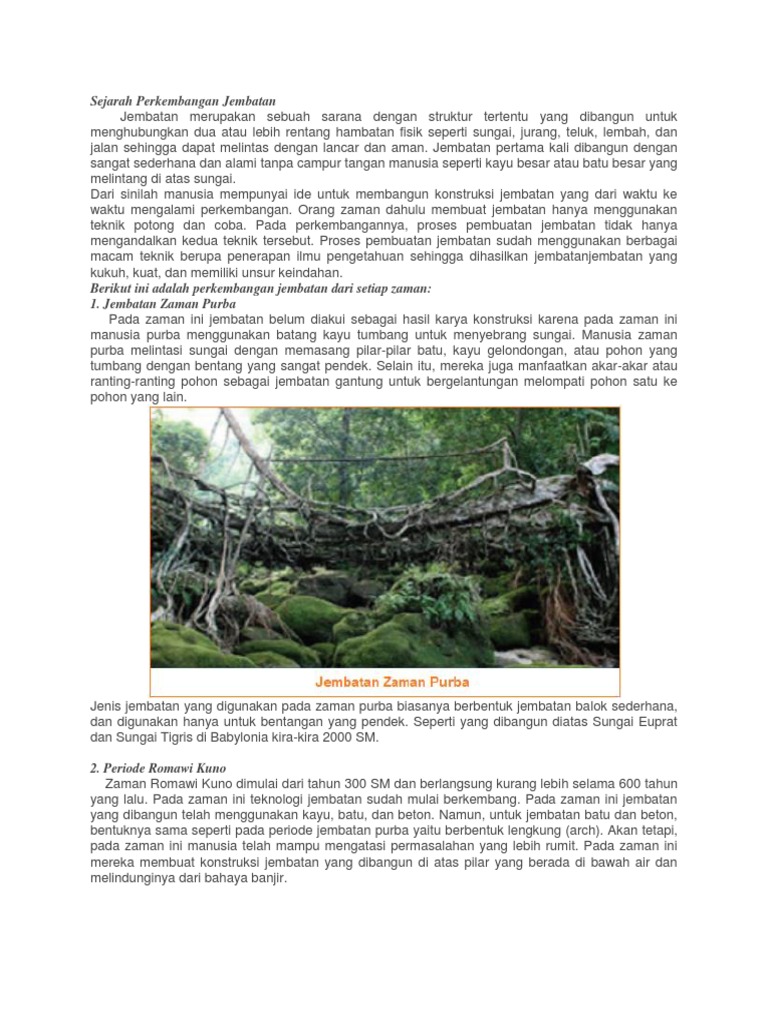 Sejarah Perkembangan Jembatan

Jembatan merupakan sebuah sarana dengan struktur tertentu yang dibangun untuk menghubungkan dua atau lebih rentang hambatan fisik seperti sungai, jurang, teluk, lembah, dan jalan sehingga dapat melintas dengan lancar dan aman. Jembatan pertama kali dibangun dengan sangat sederhana dan alami tanpa campur tangan manusia seperti kayu besar atau batu besar yang melintang di atas sungai.

Dari sinilah manusia mempunyai ide untuk membangun konstruksi jembatan yang dari waktu ke waktu mengalami perkembangan. Orang zaman dahulu membuat jembatan hanya menggunakan teknik potong dan coba. Pada perkembangannya, proses pembuatan jembatan tidak hanya mengandalkan kedua teknik tersebut. Proses pembuatan jembatan sudah menggunakan berbagai macam teknik berupa penerapan ilmu pengetahuan sehingga dihasilkan jembatanjembatan yang kukuh, kuat, dan memiliki unsur keindahan.

Berikut ini adalah perkembangan jembatan dari setiap zaman:

1. Jembatan Zaman Purba

Pada zaman ini jembatan belum diakui sebagai hasil karya konstruksi karena pada zaman ini manusia purba menggunakan batang kayu tumbang untuk menyebrang sungai. Manusia zaman purba melintasi sungai dengan memasang pilar-pilar batu, kayu gelondongan, atau pohon yang tumbang dengan bentang yang sangat pendek. Selain itu, mereka juga manfaatkan akar-akar atau ranting-ranting pohon sebagai jembatan gantung untuk bergelantungan melompati pohon satu ke pohon yang lain.

Jembatan Zaman Purba

Jenis jembatan yang digunakan pada zaman purba biasanya berbentuk jembatan balok sederhana, dan digunakan hanya untuk bentangan yang pendek. Seperti yang dibangun diatas Sungai Euprat dan Sungai Tigris di Babylonia kira-kira 2000 SM.

2. Periode Romawi Kuno

Zaman Romawi Kuno dimulai dari tahun 300 SM dan berlangsung kurang lebih selama 600 tahun yang lalu. Pada zaman ini teknologi jembatan sudah mulai berkembang. Pada zaman ini jembatan yang dibangun telah menggunakan kayu, batu, dan beton. Namun, untuk jembatan batu dan beton, bentuknya sama seperti pada periode jembatan purba yaitu berbentuk lengkung (arch). Akan tetapi, pada zaman ini manusia telah mampu mengatasi permasalahan yang lebih rumit. Pada zaman ini mereka membuat konstruksi jembatan yang dibangun di atas pilar yang berada di bawah air dan melindunginya dari bahaya banjir.